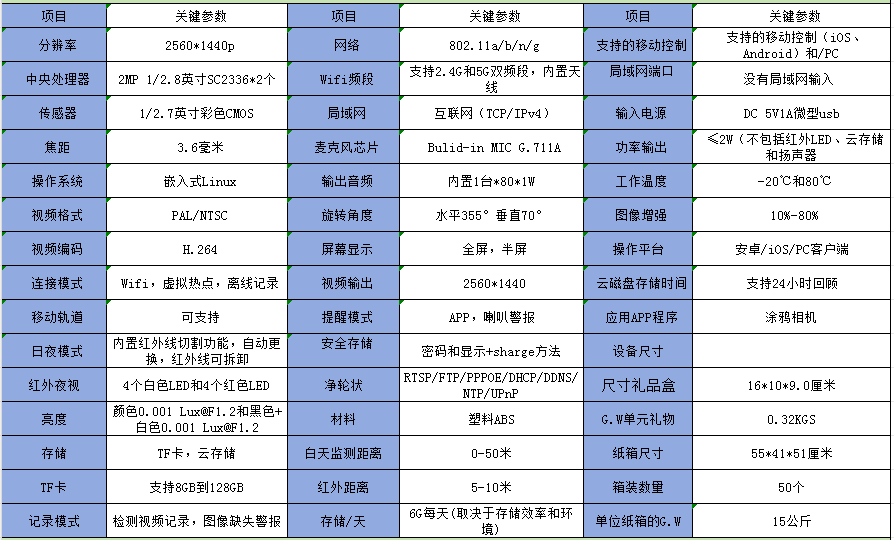 | 项目 | 关键参数 | 项目 | 关键参数 | 项目 | 关键参数 |
|---|---|---|---|---|---|
| 分辨率 | 2560*1440p | 网络 | 802.11a/b/n/g | 支持的移动控制 | 支持的移动控制（iOS、Android）和/PC |
| 中央处理器 | 2MP 1/2.8英寸SC2336*2个 | Wifi频段 | 支持2.4G和5G双频段，内置天线 | 局域网端口 | 没有局域网输入 |
| 传感器 | 1/2.7英寸彩色CMOS | 局域网 | 互联网（TCP/IPv4） | 输入电源 | DC 5V1A微型usb |
| 焦距 | 3.6毫米 | 麦克风芯片 | Bulid-in MIC G.711A | 功率输出 | ≤2W（不包括红外LED、云存储和扬声器 |
| 操作系统 | 嵌入式Linux | 输出音频 | 内置1台*80*1W | 工作温度 | -20℃和80℃ |
| 视频格式 | PAL/NTSC | 旋转角度 | 水平355° 垂直70° | 图像增强 | 10%-80% |
| 视频编码 | H.264 | 屏幕显示 | 全屏，半屏 | 操作平台 | 安卓/iOS/PC客户端 |
| 连接模式 | Wifi，虚拟热点，离线记录 | 视频输出 | 2560*1440 | 云磁盘存储时间 | 支持24小时回顾 |
| 移动轨道 | 可支持 | 提醒模式 | APP，喇叭警报 | 应用APP程序 | 涂鸦相机 |
| 日夜模式 | 内置红外线切割功能，自动更换，红外线可拆卸 | 安全存储 | 密码和显示+sharge方法 | 设备尺寸 | |
| 红外夜视 | 4个白色LED和4个红色LED | 净轮状 | RTSP/FTP/PPPOE/DHCP/DDNS/NTP/UPnP | 尺寸礼品盒 | 16*10*9.0厘米 |
| 亮度 | 颜色0.001 Lux@F1.2和黑色+白色0.001 Lux@F1.2 | 材料 | 塑料ABS | G.W单元礼物 | 0.32KGS |
| 存储 | TF卡，云存储 | 白天监测距离 | 0-50米 | 纸箱尺寸 | 55*41*51厘米 |
| TF卡 | 支持8GB到128GB | 红外距离 | 5-10米 | 箱装数量 | 50个 |
| 记录模式 | 检测视频记录，图像缺失警报 | 存储/天 | 6G每天（取决于存储效率和环境） | 单位纸箱的G.W | 15公斤 |